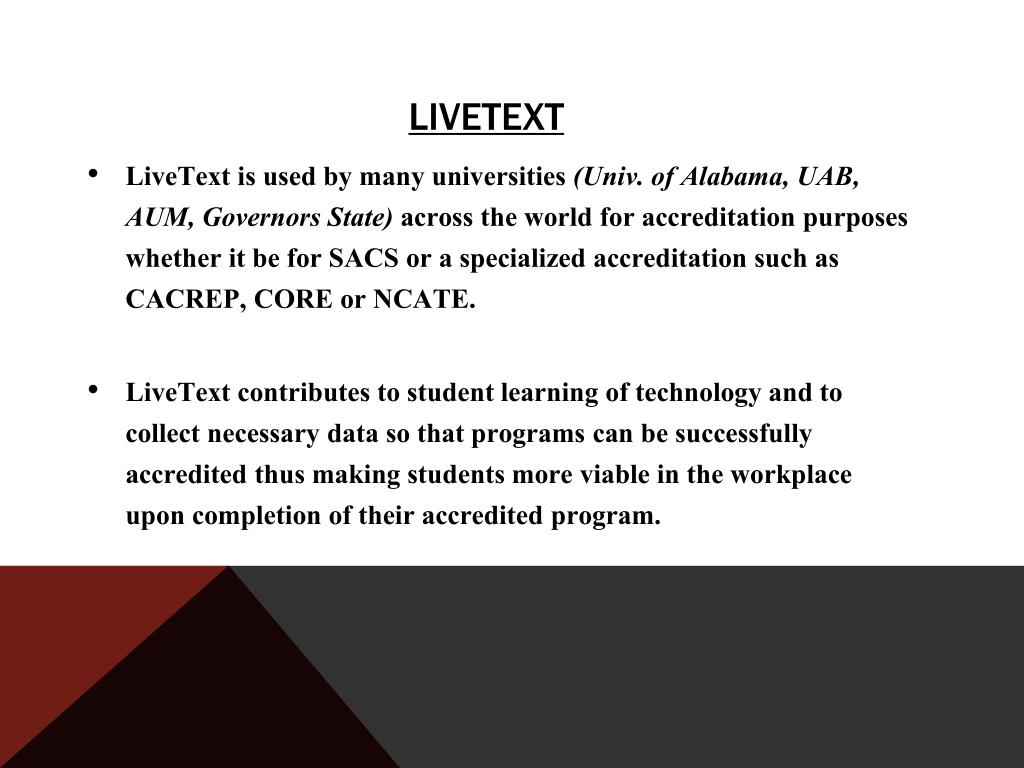 LIVETEXT

• LiveText is used by many universities (Univ. of Alabama, UAB, AUM, Governors State) across the world for accreditation purposes whether it be for SACS or a specialized accreditation such as CACREP, CORE or NCATE.

• LiveText contributes to student learning of technology and to collect necessary data so that programs can be successfully accredited thus making students more viable in the workplace upon completion of their accredited program.